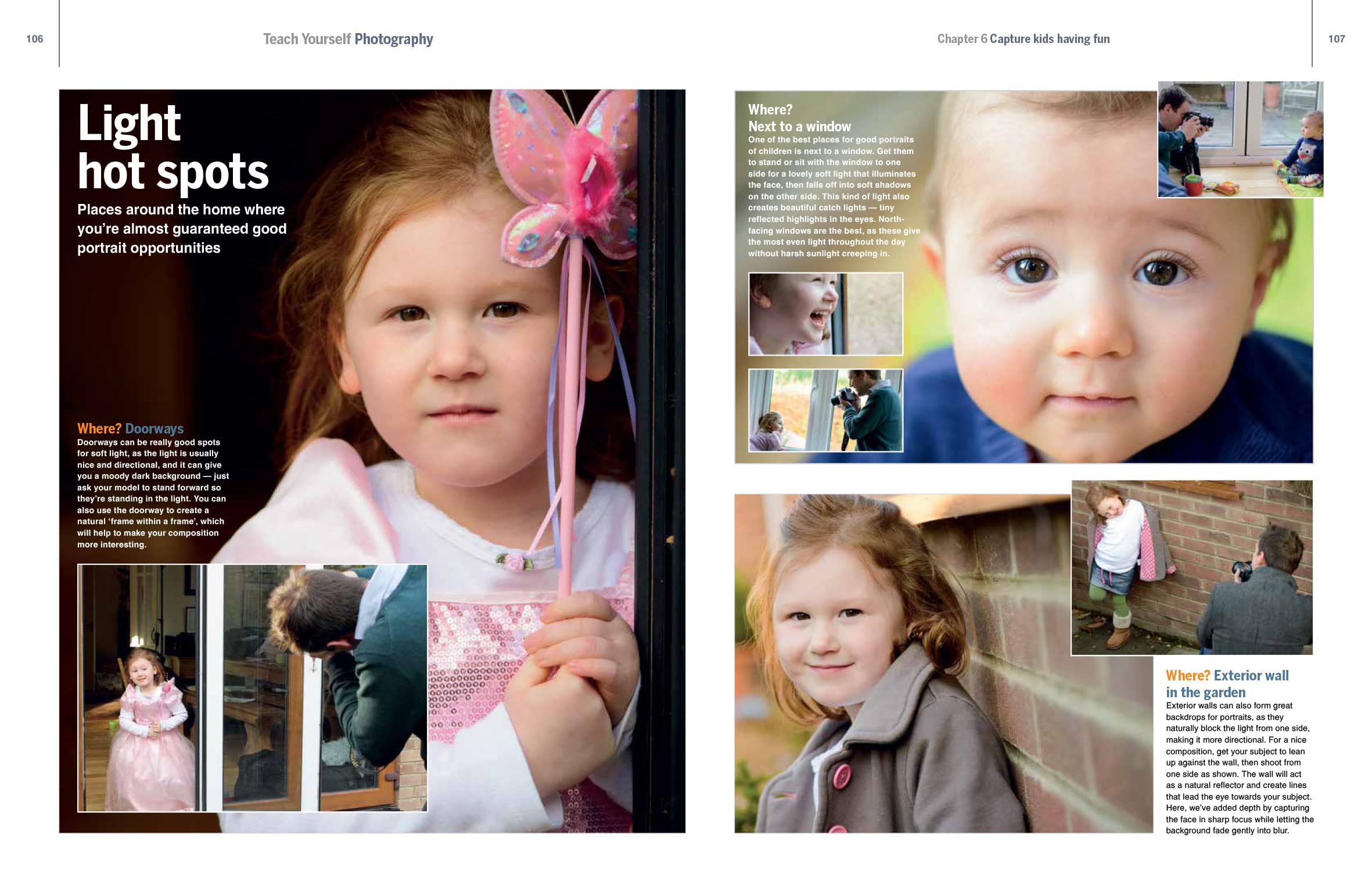 106

Teach Yourself Photography

Light hot spots

Places around the home where you're almost guaranteed good portrait opportunities

Where? Doorways

Doorways can be really good spots for soft light, as the light is usually nice and directional, and it can give you a moody dark background — just ask your model to stand forward so they're standing in the light. You can also use the doorway to create a natural 'frame within a frame', which will help to make your composition more interesting.

Chapter 6 Capture kids having fun

107

Where?
Next to a window

One of the best places for good portraits of children is next to a window. Get them to stand or sit with the window to one side for a lovely soft light that illuminates the face, then falls off into soft shadows on the other side. This kind of light also creates beautiful catch lights — tiny reflected highlights in the eyes. North-facing windows are the best, as these give the most even light throughout the day without harsh sunlight creeping in.

Where? Exterior wall in the garden

Exterior walls can also form great backdrops for portraits, as they naturally block the light from one side, making it more directional. For a nice composition, get your subject to lean up against the wall, then shoot from one side as shown. The wall will act as a natural reflector and create lines that lead the eye towards your subject. Here, we've added depth by capturing the face in sharp focus while letting the background fade gently into blur.